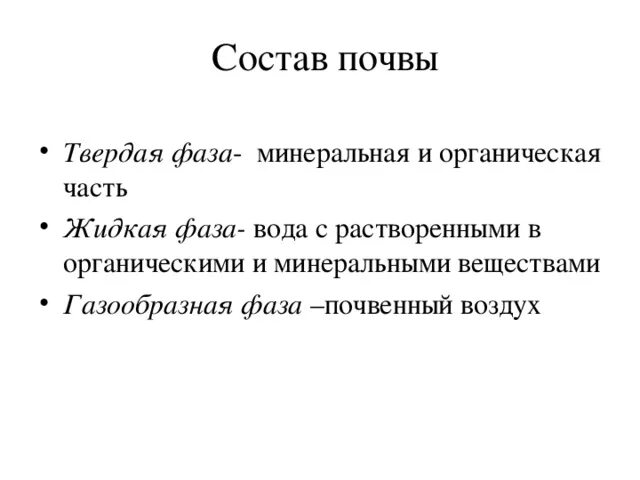 Состав почвы

• Твердая фаза- минеральная и органическая часть
• Жидкая фаза- вода с растворенными в органическими и минеральными веществами
• Газообразная фаза –почвенный воздух